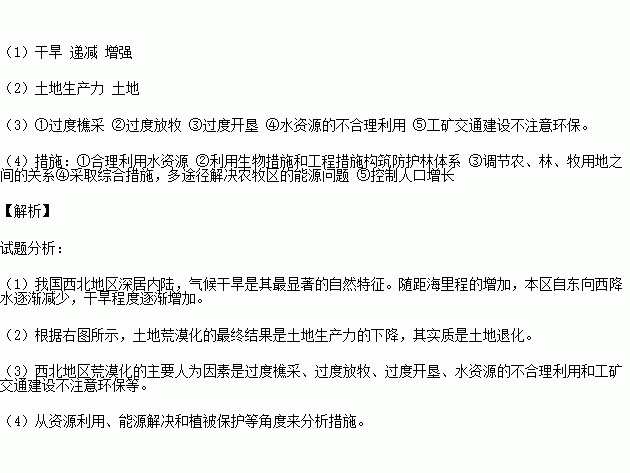 （1）干旱 递减 增强

（2）土地生产力 土地

（3）①过度樵采 ②过度放牧 ③过度开垦 ④水资源的不合理利用 ⑤工矿交通建设不注意环保。

（4）措施：①合理利用水资源 ②利用生物措施和工程措施构筑防护林体系 ③调节农、林、牧用地之间的关系④采取综合措施，多途径解决农牧区的能源问题 ⑤控制人口增长

【解析】

试题分析：

（1）我国西北地区深居内陆，气候干旱是其最显著的自然特征。随距海里程的增加，本区自东向西降水逐渐减少，干旱程度逐渐增加。

（2）根据右图所示，土地荒漠化的最终结果是土地生产力的下降，其实质是土地退化。

（3）西北地区荒漠化的主要人为因素是过度樵采、过度放牧、过度开垦、水资源的不合理利用和工矿交通建设不注意环保等。

（4）从资源利用、能源解决和植被保护等角度来分析措施。